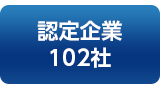 認定企業
102社